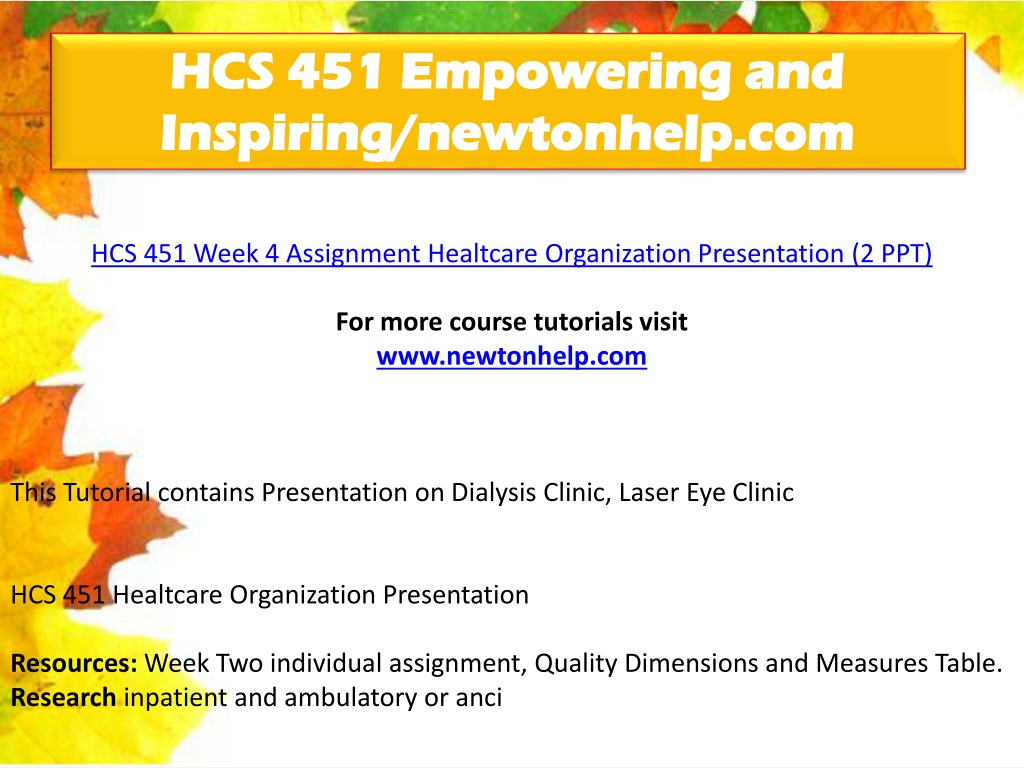 HCS 451 Empowering and Inspiring/newtonhelp.com

HCS 451 Week 4 Assignment Healtcare Organization Presentation (2 PPT)

For more course tutorials visit
www.newtonhelp.com

This Tutorial contains Presentation on Dialysis Clinic, Laser Eye Clinic

HCS 451 Healtcare Organization Presentation

Resources: Week Two individual assignment, Quality Dimensions and Measures Table.
Research inpatient and ambulatory or anci